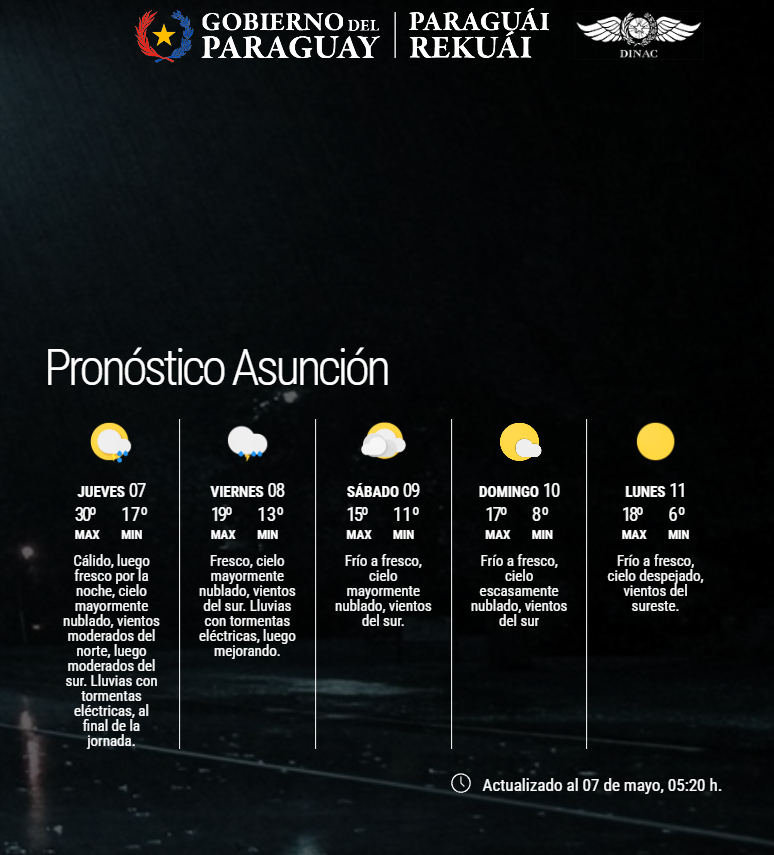 GOBIERNO DEL PARAGUAY | PARAGUÁI REKUÁI

DINAC

Pronóstico Asunción

JUEVES 07
30º 17º
MAX MIN
Cálido, luego fresco por la noche, cielo mayormente nublado, vientos moderados del norte, luego moderados del sur. Lluvias con tormentas eléctricas, al final de la jornada.

VIERNES 08
19º 13º
MAX MIN
Fresco, cielo mayormente nublado, vientos del sur. Lluvias con tormentas eléctricas, luego mejorando.

SÁBADO 09
15º 11º
MAX MIN
Frío a fresco, cielo mayormente nublado, vientos del sur.

DOMINGO 10
17º 8º
MAX MIN
Frío a fresco, cielo escasamente nublado, vientos del sur

LUNES 11
18º 6º
MAX MIN
Frío a fresco, cielo despejado, vientos del sureste.

Actualizado al 07 de mayo, 05:20 h.